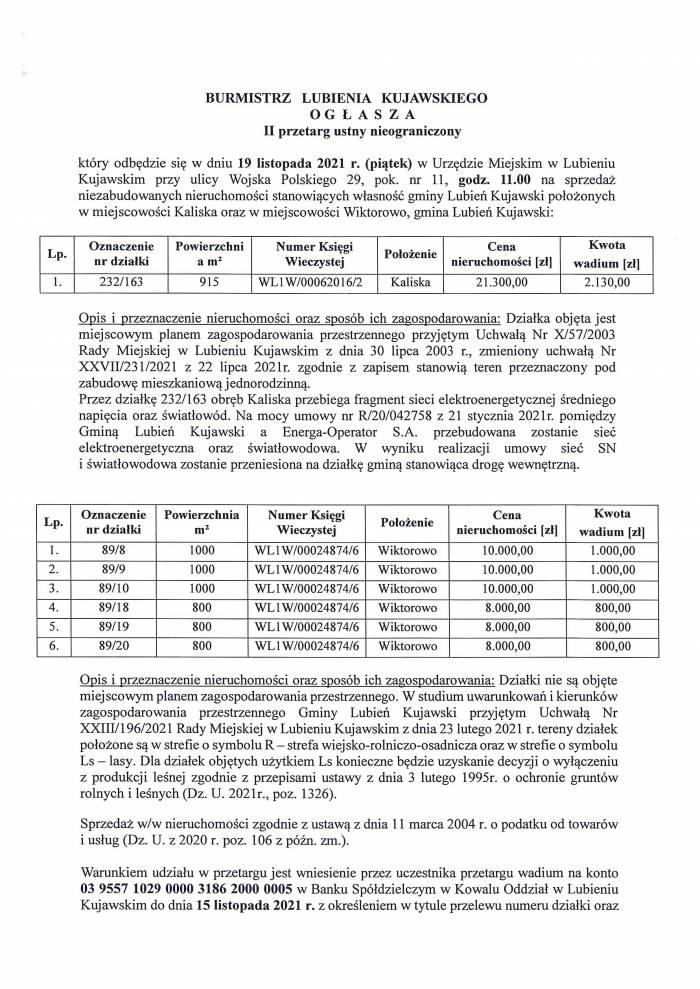 BURMISTRZ LUBIENIA KUJAWSKIEGO
O G Ł A S Z A
II przetarg ustny nieograniczony

który odbędzie się w dniu 19 listopada 2021 r. (piątek) w Urzędzie Miejskim w Lubieniu Kujawskim przy ulicy Wojska Polskiego 29, pok. nr 11, godz. 11.00 na sprzedaż niezabudowanych nieruchomości stanowiących własność gminy Lubień Kujawski położonych w miejscowości Kaliska oraz w miejscowości Wiktorowo, gmina Lubień Kujawski:

| Lp. | Oznaczenie nr działki | Powierzchni a m² | Numer Księgi Wieczystej | Położenie | Cena nieruchomości [zł] | Kwota wadium [zł] |
|---|---|---|---|---|---|---|
| 1. | 232/163 | 915 | WL1W/00062016/2 | Kaliska | 21.300,00 | 2.130,00 |

Opis i przeznaczenie nieruchomości oraz sposób ich zagospodarowania: Działka objęta jest miejscowym planem zagospodarowania przestrzennego przyjętym Uchwałą Nr X/57/2003 Rady Miejskiej w Lubieniu Kujawskim z dnia 30 lipca 2003 r., zmieniony uchwałą Nr XXVII/231/2021 z 22 lipca 2021r. zgodnie z zapisem stanowią teren przeznaczony pod zabudowę mieszkaniową jednorodzinną.
Przez działkę 232/163 obręb Kaliska przebiega fragment sieci elektroenergetycznej średniego napięcia oraz światłowód. Na mocy umowy nr R/20/042758 z 21 stycznia 2021r. pomiędzy Gminą Lubień Kujawski a Energa-Operator S.A. przebudowana zostanie sieć elektroenergetyczna oraz światłowodowa. W wyniku realizacji umowy sieć SN i światłowodowa zostanie przeniesiona na działkę gminą stanowiąca drogę wewnętrzną.

| Lp. | Oznaczenie nr działki | Powierzchnia m² | Numer Księgi Wieczystej | Położenie | Cena nieruchomości [zł] | Kwota wadium [zł] |
|---|---|---|---|---|---|---|
| 1. | 89/8 | 1000 | WL1W/00024874/6 | Wiktorowo | 10.000,00 | 1.000,00 |
| 2. | 89/9 | 1000 | WL1W/00024874/6 | Wiktorowo | 10.000,00 | 1.000,00 |
| 3. | 89/10 | 1000 | WL1W/00024874/6 | Wiktorowo | 10.000,00 | 1.000,00 |
| 4. | 89/18 | 800 | WL1W/00024874/6 | Wiktorowo | 8.000,00 | 800,00 |
| 5. | 89/19 | 800 | WL1W/00024874/6 | Wiktorowo | 8.000,00 | 800,00 |
| 6. | 89/20 | 800 | WL1W/00024874/6 | Wiktorowo | 8.000,00 | 800,00 |

Opis i przeznaczenie nieruchomości oraz sposób ich zagospodarowania: Działki nie są objęte miejscowym planem zagospodarowania przestrzennego. W studium uwarunkowań i kierunków zagospodarowania przestrzennego Gminy Lubień Kujawski przyjętym Uchwałą Nr XXIII/196/2021 Rady Miejskiej w Lubieniu Kujawskim z dnia 23 lutego 2021 r. tereny działek położone są w strefie o symbolu R – strefa wiejsko-rolniczo-osadnicza oraz w strefie o symbolu Ls – lasy. Dla działek objętych użytkiem Ls konieczne będzie uzyskanie decyzji o wyłączeniu z produkcji leśnej zgodnie z przepisami ustawy z dnia 3 lutego 1995r. o ochronie gruntów rolnych i leśnych (Dz. U. 2021r., poz. 1326).

Sprzedaż w/w nieruchomości zgodnie z ustawą z dnia 11 marca 2004 r. o podatku od towarów i usług (Dz. U. z 2020 r. poz. 106 z późn. zm.).

Warunkiem udziału w przetargu jest wniesienie przez uczestnika przetargu wadium na konto 03 9557 1029 0000 3186 2000 0005 w Banku Spółdzielczym w Kowalu Oddział w Lubieniu Kujawskim do dnia 15 listopada 2021 r. z określeniem w tytule przelewu numeru działki oraz